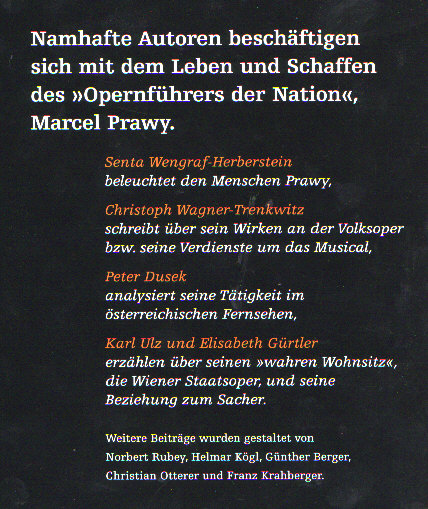 Namhafte Autoren beschäftigen sich mit dem Leben und Schaffen des »Opernführers der Nation«, Marcel Prawy.

Senta Wengraf-Herberstein
beleuchtet den Menschen Prawy,

Christoph Wagner-Trenkwitz
schreibt über sein Wirken an der Volksoper bzw. seine Verdienste um das Musical,

Peter Dusek
analysiert seine Tätigkeit im österreichischen Fernsehen,

Karl Ulz und Elisabeth Gürtler
erzählen über seinen »wahren Wohnsitz«, die Wiener Staatsoper, und seine Beziehung zum Sacher.

Weitere Beiträge wurden gestaltet von Norbert Rubey, Helmar Kögl, Günther Berger, Christian Otterer und Franz Krahberger.